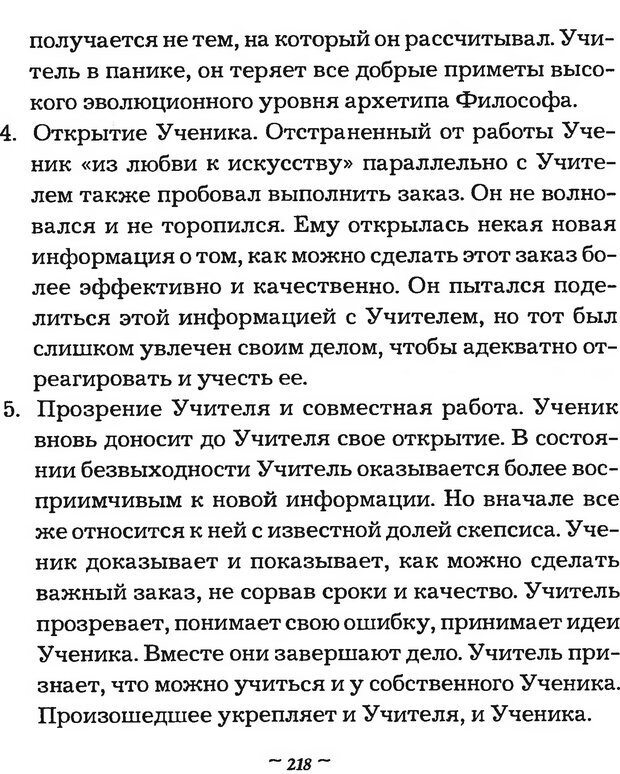 получается не тем, на который он рассчитывал. Учитель в панике, он теряет все добрые приметы высокого эволюционного уровня архетипа Философа.

4. Открытие Ученика. Отстраненный от работы Ученик «из любви к искусству» параллельно с Учителем также пробовал выполнить заказ. Он не волновался и не торопился. Ему открылась некая новая информация о том, как можно сделать этот заказ более эффективно и качественно. Он пытался поделиться этой информацией с Учителем, но тот был слишком увлечен своим делом, чтобы адекватно отреагировать и учесть ее.

5. Прозрение Учителя и совместная работа. Ученик вновь доносит до Учителя свое открытие. В состоянии безвыходности Учитель оказывается более восприимчивым к новой информации. Но вначале все же относится к ней с известной долей скепсиса. Ученик доказывает и показывает, как можно сделать важный заказ, не сорвав сроки и качество. Учитель прозревает, понимает свою ошибку, принимает идеи Ученика. Вместе они завершают дело. Учитель признает, что можно учиться и у собственного Ученика. Произошедшее укрепляет и Учителя, и Ученика.

~ 218 ~